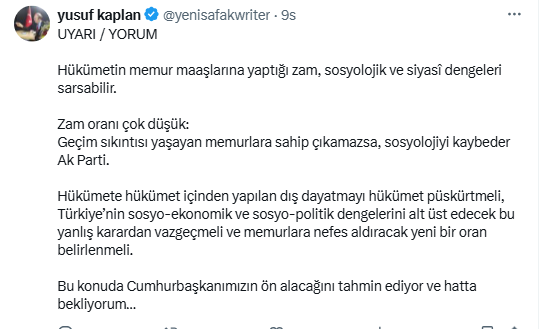 yusuf kaplan @yenisafakwriter · 9s
UYARI / YORUM

Hükümetin memur maaşlarına yaptığı zam, sosyolojik ve siyasî dengeleri sarsabilir.

Zam oranı çok düşük:
Geçim sıkıntısı yaşayan memurlara sahip çıkamazsa, sosyolojiyi kaybeder Ak Parti.

Hükümete hükümet içinden yapılan dış dayatmayı hükümet püskürtmeli, Türkiye'nin sosyo-ekonomik ve sosyo-politik dengelerini alt üst edecek bu yanlış karardan vazgeçmeli ve memurlara nefes aldıracak yeni bir oran belirlenmeli.

Bu konuda Cumhurbaşkanımızın ön alacağını tahmin ediyor ve hatta bekliyorum...